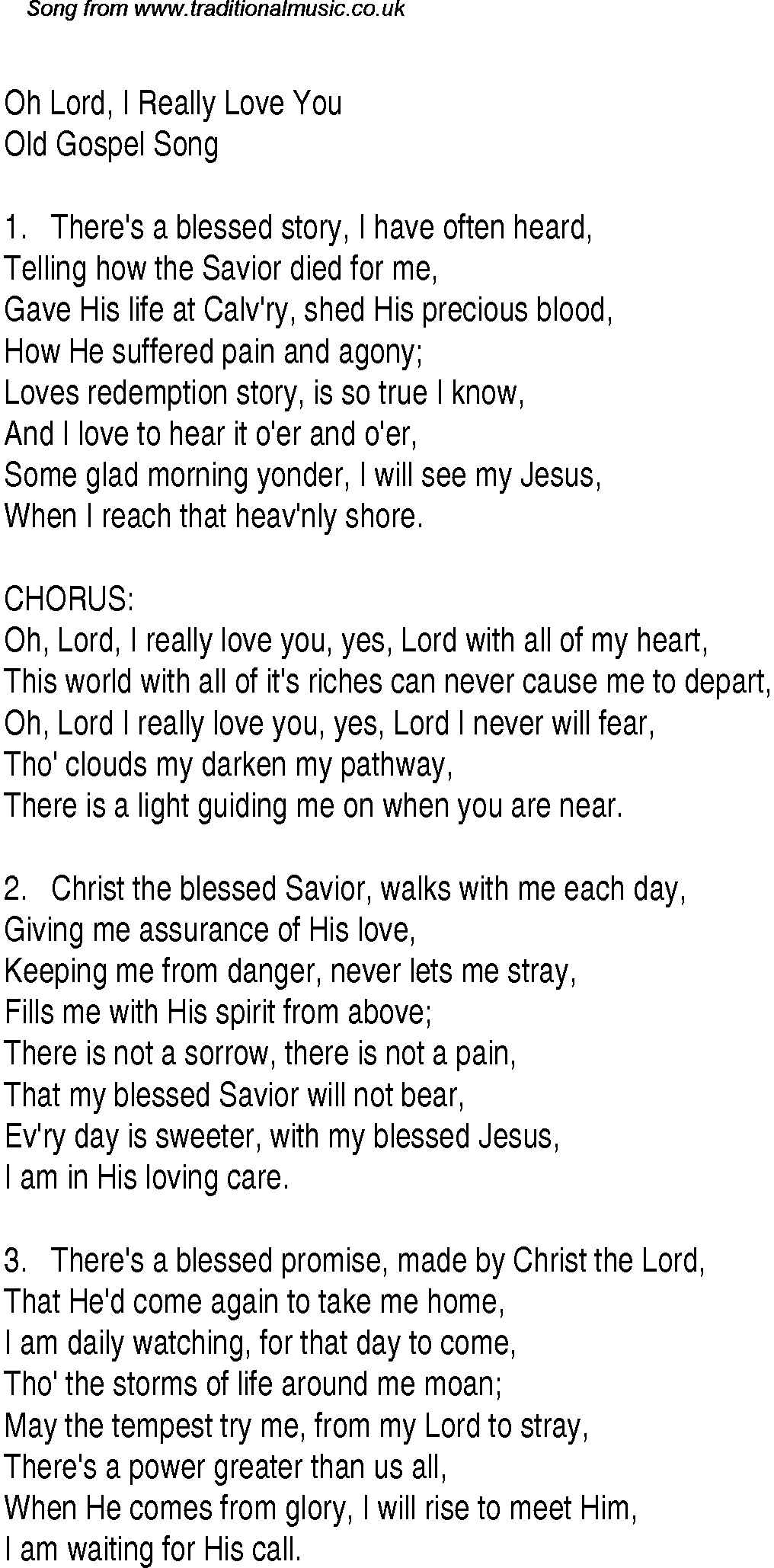 Song from www.traditionalmusic.co.uk

Oh Lord, I Really Love You
Old Gospel Song

1. There's a blessed story, I have often heard,
Telling how the Savior died for me,
Gave His life at Calv'ry, shed His precious blood,
How He suffered pain and agony;
Loves redemption story, is so true I know,
And I love to hear it o'er and o'er,
Some glad morning yonder, I will see my Jesus,
When I reach that heav'nly shore.

CHORUS:
Oh, Lord, I really love you, yes, Lord with all of my heart,
This world with all of it's riches can never cause me to depart,
Oh, Lord I really love you, yes, Lord I never will fear,
Tho' clouds my darken my pathway,
There is a light guiding me on when you are near.

2. Christ the blessed Savior, walks with me each day,
Giving me assurance of His love,
Keeping me from danger, never lets me stray,
Fills me with His spirit from above;
There is not a sorrow, there is not a pain,
That my blessed Savior will not bear,
Ev'ry day is sweeter, with my blessed Jesus,
I am in His loving care.

3. There's a blessed promise, made by Christ the Lord,
That He'd come again to take me home,
I am daily watching, for that day to come,
Tho' the storms of life around me moan;
May the tempest try me, from my Lord to stray,
There's a power greater than us all,
When He comes from glory, I will rise to meet Him,
I am waiting for His call.